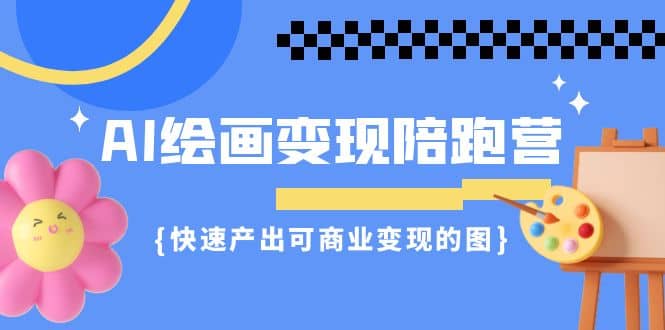 AI绘画变现陪跑营

{快速产出可商业变现的图}